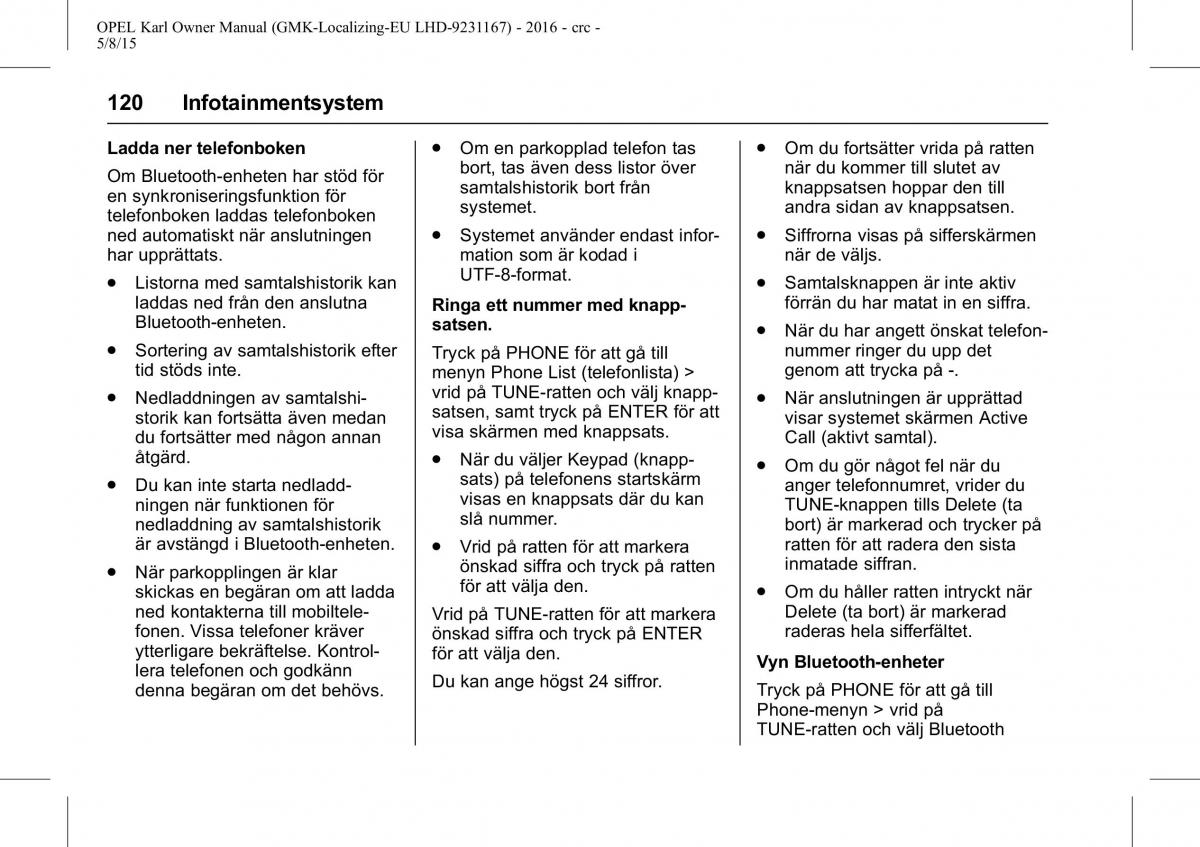 OPEL Karl Owner Manual (GMK-Localizing-EU LHD-9231167) - 2016 - crc - 5/8/15

120 Infotainmentsystem

Ladda ner telefonboken

Om Bluetooth-enheten har stöd för en synkroniseringsfunktion för telefonboken laddas telefonboken ned automatiskt när anslutningen har upprättats.

● Listorna med samtalshistorik kan laddas ned från den anslutna Bluetooth-enheten.

● Sortering av samtalshistorik efter tid stöds inte.

● Nedladdningen av samtalshistorik kan fortsätta även medan du fortsätter med någon annan åtgärd.

● Du kan inte starta nedladdningen när funktionen för nedladdning av samtalshistorik är avstängd i Bluetooth-enheten.

● När parkopplingen är klar skickas en begäran om att ladda ned kontakterna till mobiltelefonen. Vissa telefoner kräver ytterligare bekräftelse. Kontrollera telefonen och godkänn denna begäran om det behövs.

● Om en parkopplad telefon tas bort, tas även dess listor över samtalshistorik bort från systemet.

● Systemet använder endast information som är kodad i UTF-8-format.

Ringa ett nummer med knappsatsen.

Tryck på PHONE för att gå till menyn Phone List (telefonlista) > vrid på TUNE-ratten och välj knappsatsen, samt tryck på ENTER för att visa skärmen med knappsats.

● När du väljer Keypad (knappsats) på telefonens startskärm visas en knappsats där du kan slå nummer.

● Vrid på ratten för att markera önskad siffra och tryck på ratten för att välja den.

Vrid på TUNE-ratten för att markera önskad siffra och tryck på ENTER för att välja den.

Du kan ange högst 24 siffror.

● Om du fortsätter vrida på ratten när du kommer till slutet av knappsatsen hoppar den till andra sidan av knappsatsen.

● Siffrorna visas på sifferskärmen när de väljs.

● Samtalsknappen är inte aktiv förrän du har matat in en siffra.

● När du har angett önskat telefonnummer ringer du upp det genom att trycka på -.

● När anslutningen är upprättad visar systemet skärmen Active Call (aktivt samtal).

● Om du gör något fel när du anger telefonnumret, vrider du TUNE-knappen tills Delete (ta bort) är markerad och trycker på ratten för att radera den sista inmatade siffran.

● Om du håller ratten intryckt när Delete (ta bort) är markerad raderas hela sifferfältet.

Vyn Bluetooth-enheter

Tryck på PHONE för att gå till Phone-menyn > vrid på TUNE-ratten och välj Bluetooth